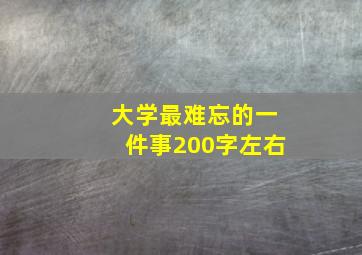 大学最难忘的一件事200字左右